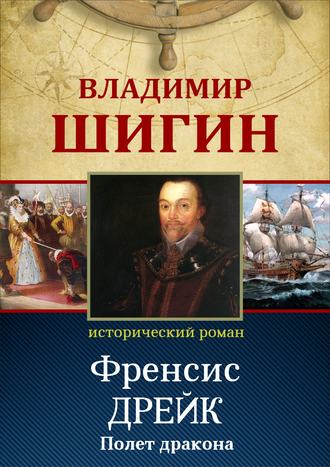 ВЛАДИМИР
ШИГИН

исторический роман

Френсис
ДРЕЙК
Полет дракона